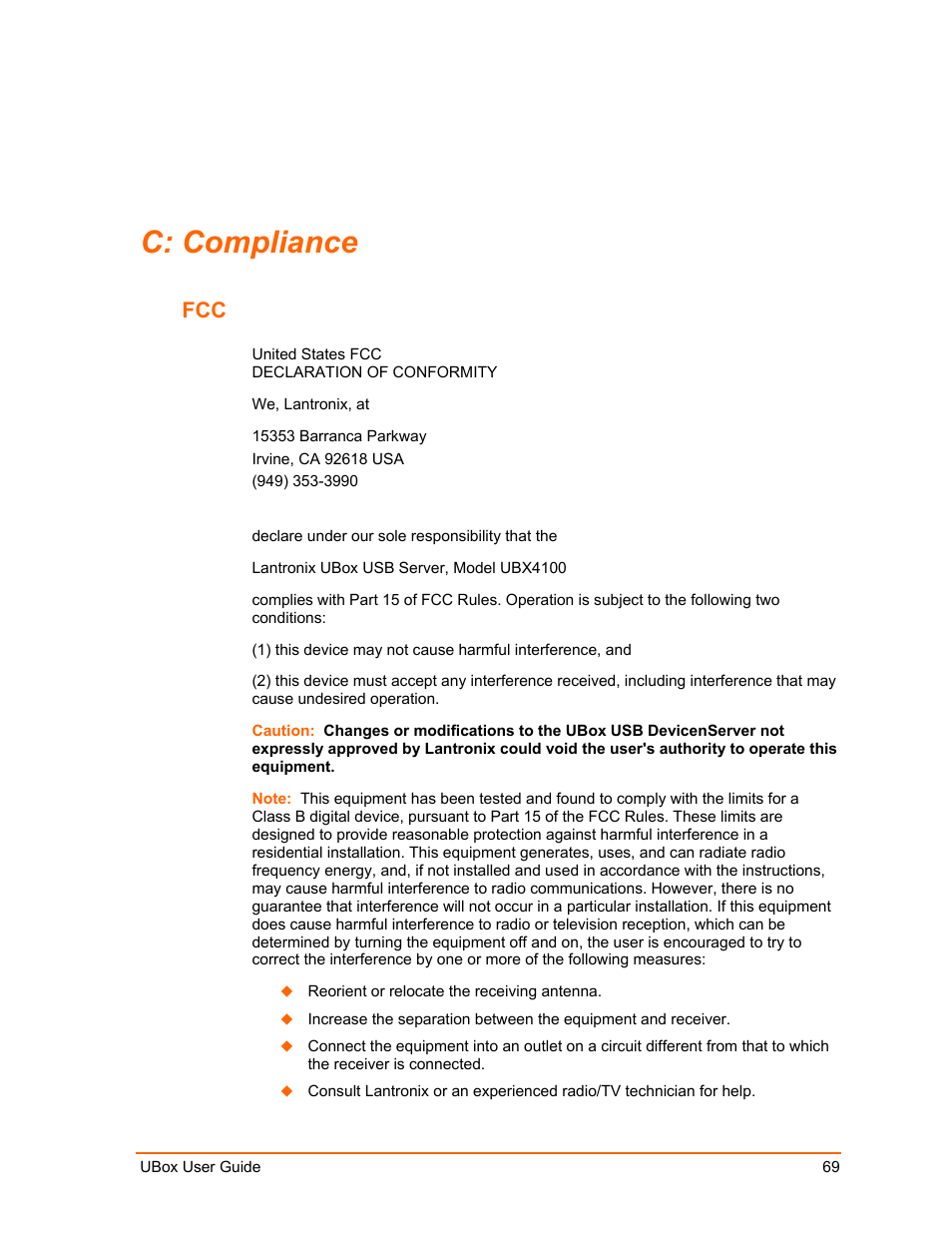 C: Compliance

FCC

United States FCC
DECLARATION OF CONFORMITY

We, Lantronix, at

15353 Barranca Parkway
Irvine, CA 92618 USA
(949) 353-3990

declare under our sole responsibility that the

Lantronix UBox USB Server, Model UBX4100

complies with Part 15 of FCC Rules. Operation is subject to the following two conditions:

(1) this device may not cause harmful interference, and

(2) this device must accept any interference received, including interference that may cause undesired operation.

Caution: Changes or modifications to the UBox USB DevicenServer not expressly approved by Lantronix could void the user's authority to operate this equipment.

Note: This equipment has been tested and found to comply with the limits for a Class B digital device, pursuant to Part 15 of the FCC Rules. These limits are designed to provide reasonable protection against harmful interference in a residential installation. This equipment generates, uses, and can radiate radio frequency energy, and, if not installed and used in accordance with the instructions, may cause harmful interference to radio communications. However, there is no guarantee that interference will not occur in a particular installation. If this equipment does cause harmful interference to radio or television reception, which can be determined by turning the equipment off and on, the user is encouraged to try to correct the interference by one or more of the following measures:

◆ Reorient or relocate the receiving antenna.

◆ Increase the separation between the equipment and receiver.

◆ Connect the equipment into an outlet on a circuit different from that to which the receiver is connected.

◆ Consult Lantronix or an experienced radio/TV technician for help.

UBox User Guide 69